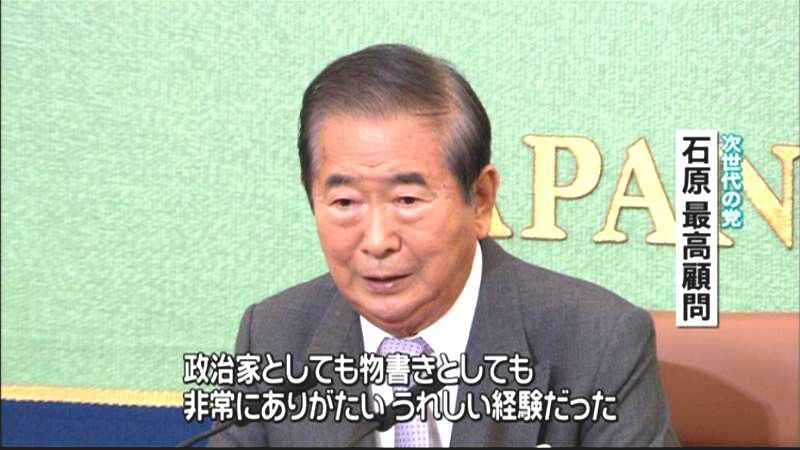 APAN

次世代の党
石原 最高顧問

政治家としても物書きとしても
非常にありがたい うれしい経験だった